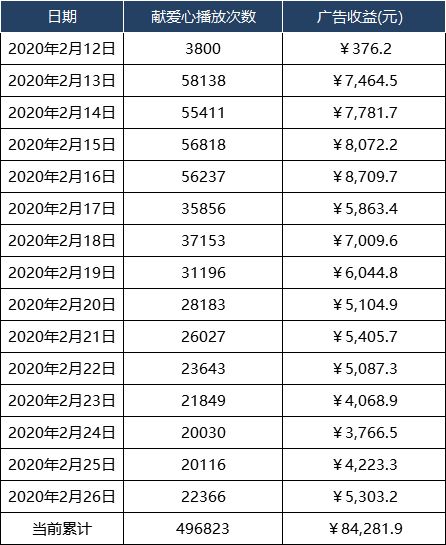 | 日期 | 献爱心播放次数 | 广告收益(元) |
|---|---|---|
| 2020年2月12日 | 3800 | ￥376.2 |
| 2020年2月13日 | 58138 | ￥7,464.5 |
| 2020年2月14日 | 55411 | ￥7,781.7 |
| 2020年2月15日 | 56818 | ￥8,072.2 |
| 2020年2月16日 | 56237 | ￥8,709.7 |
| 2020年2月17日 | 35856 | ￥5,863.4 |
| 2020年2月18日 | 37153 | ￥7,009.6 |
| 2020年2月19日 | 31196 | ￥6,044.8 |
| 2020年2月20日 | 28183 | ￥5,104.9 |
| 2020年2月21日 | 26027 | ￥5,405.7 |
| 2020年2月22日 | 23643 | ￥5,087.3 |
| 2020年2月23日 | 21849 | ￥4,068.9 |
| 2020年2月24日 | 20030 | ￥3,766.5 |
| 2020年2月25日 | 20116 | ￥4,223.3 |
| 2020年2月26日 | 22366 | ￥5,303.2 |
| 当前累计 | 496823 | ￥84,281.9 |